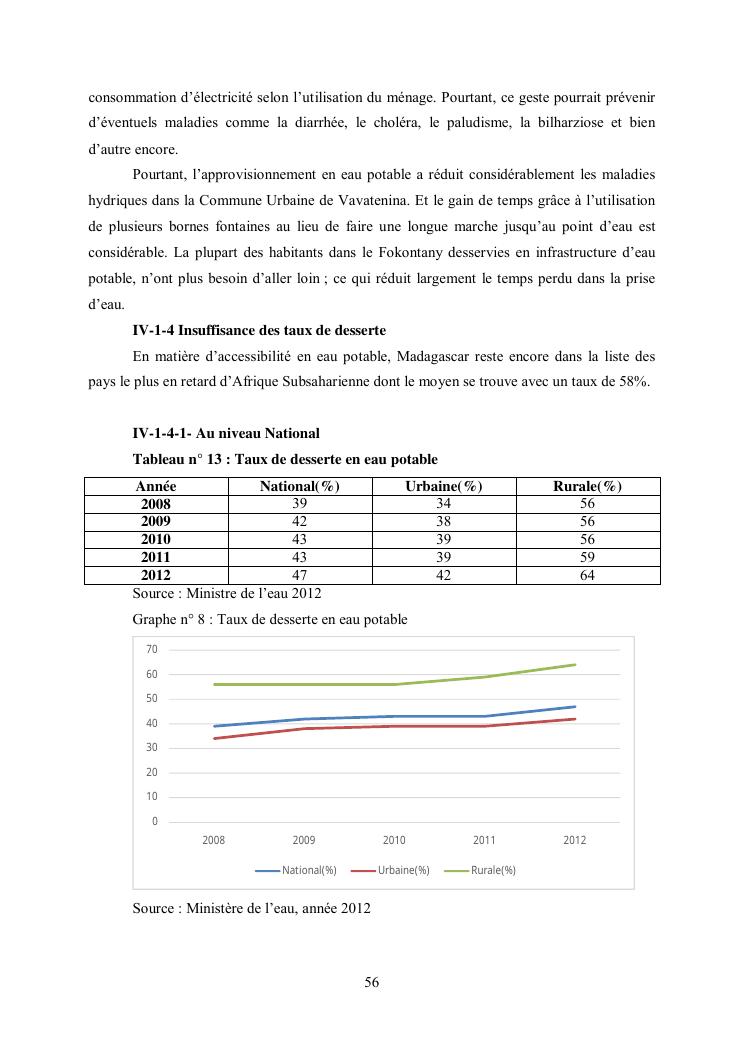 consommation d'électricité selon l'utilisation du ménage. Pourtant, ce geste pourrait prévenir d'éventuels maladies comme la diarrhée, le choléra, le paludisme, la bilharziose et bien d'autre encore.

Pourtant, l'approvisionnement en eau potable a réduit considérablement les maladies hydriques dans la Commune Urbaine de Vavatenina. Et le gain de temps grâce à l'utilisation de plusieurs bornes fontaines au lieu de faire une longue marche jusqu'au point d'eau est considérable. La plupart des habitants dans le Fokontany desservies en infrastructure d'eau potable, n'ont plus besoin d'aller loin ; ce qui réduit largement le temps perdu dans la prise d'eau.

IV-1-4 Insuffisance des taux de desserte

En matière d'accessibilité en eau potable, Madagascar reste encore dans la liste des pays le plus en retard d'Afrique Subsaharienne dont le moyen se trouve avec un taux de 58%.

IV-1-4-1- Au niveau National

Tableau n° 13 : Taux de desserte en eau potable

| Année | National(%) | Urbaine(%) | Rurale(%) |
|---|---|---|---|
| 2008 | 39 | 34 | 56 |
| 2009 | 42 | 38 | 56 |
| 2010 | 43 | 39 | 56 |
| 2011 | 43 | 39 | 59 |
| 2012 | 47 | 42 | 64 |

Source : Ministre de l'eau 2012

Graphe n° 8 : Taux de desserte en eau potable

70
60
50
40
30
20
10
0
2008 2009 2010 2011 2012
National(%) Urbaine(%) Rurale(%)

Source : Ministère de l'eau, année 2012

56